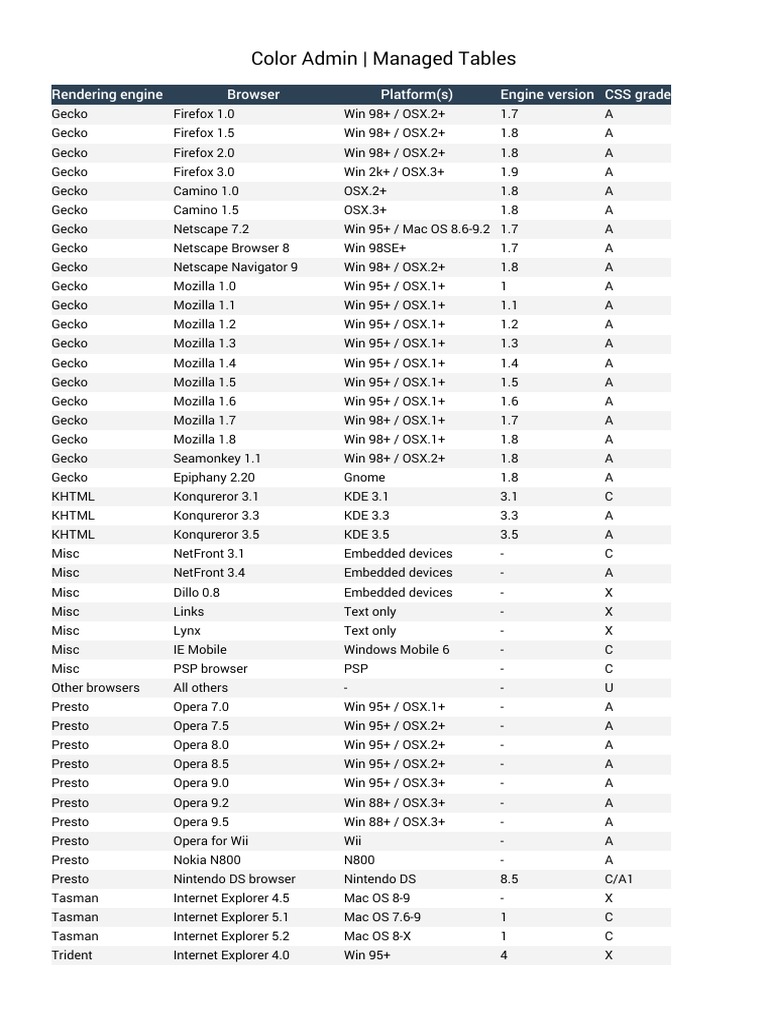 Color Admin | Managed Tables

| Rendering engine | Browser | Platform(s) | Engine version | CSS grade |
|---|---|---|---|---|
| Gecko | Firefox 1.0 | Win 98+ / OSX.2+ | 1.7 | A |
| Gecko | Firefox 1.5 | Win 98+ / OSX.2+ | 1.8 | A |
| Gecko | Firefox 2.0 | Win 98+ / OSX.2+ | 1.8 | A |
| Gecko | Firefox 3.0 | Win 2k+ / OSX.3+ | 1.9 | A |
| Gecko | Camino 1.0 | OSX.2+ | 1.8 | A |
| Gecko | Camino 1.5 | OSX.3+ | 1.8 | A |
| Gecko | Netscape 7.2 | Win 95+ / Mac OS 8.6-9.2 | 1.7 | A |
| Gecko | Netscape Browser 8 | Win 98SE+ | 1.7 | A |
| Gecko | Netscape Navigator 9 | Win 98+ / OSX.2+ | 1.8 | A |
| Gecko | Mozilla 1.0 | Win 95+ / OSX.1+ | 1 | A |
| Gecko | Mozilla 1.1 | Win 95+ / OSX.1+ | 1.1 | A |
| Gecko | Mozilla 1.2 | Win 95+ / OSX.1+ | 1.2 | A |
| Gecko | Mozilla 1.3 | Win 95+ / OSX.1+ | 1.3 | A |
| Gecko | Mozilla 1.4 | Win 95+ / OSX.1+ | 1.4 | A |
| Gecko | Mozilla 1.5 | Win 95+ / OSX.1+ | 1.5 | A |
| Gecko | Mozilla 1.6 | Win 95+ / OSX.1+ | 1.6 | A |
| Gecko | Mozilla 1.7 | Win 98+ / OSX.1+ | 1.7 | A |
| Gecko | Mozilla 1.8 | Win 98+ / OSX.1+ | 1.8 | A |
| Gecko | Seamonkey 1.1 | Win 98+ / OSX.2+ | 1.8 | A |
| Gecko | Epiphany 2.20 | Gnome | 1.8 | A |
| KHTML | Konqureror 3.1 | KDE 3.1 | 3.1 | C |
| KHTML | Konqureror 3.3 | KDE 3.3 | 3.3 | A |
| KHTML | Konqureror 3.5 | KDE 3.5 | 3.5 | A |
| Misc | NetFront 3.1 | Embedded devices | - | C |
| Misc | NetFront 3.4 | Embedded devices | - | A |
| Misc | Dillo 0.8 | Embedded devices | - | X |
| Misc | Links | Text only | - | X |
| Misc | Lynx | Text only | - | X |
| Misc | IE Mobile | Windows Mobile 6 | - | C |
| Misc | PSP browser | PSP | - | C |
| Other browsers | All others | - | - | U |
| Presto | Opera 7.0 | Win 95+ / OSX.1+ | - | A |
| Presto | Opera 7.5 | Win 95+ / OSX.2+ | - | A |
| Presto | Opera 8.0 | Win 95+ / OSX.2+ | - | A |
| Presto | Opera 8.5 | Win 95+ / OSX.2+ | - | A |
| Presto | Opera 9.0 | Win 95+ / OSX.3+ | - | A |
| Presto | Opera 9.2 | Win 88+ / OSX.3+ | - | A |
| Presto | Opera 9.5 | Win 88+ / OSX.3+ | - | A |
| Presto | Opera for Wii | Wii | - | A |
| Presto | Nokia N800 | N800 | - | A |
| Presto | Nintendo DS browser | Nintendo DS | 8.5 | C/A1 |
| Tasman | Internet Explorer 4.5 | Mac OS 8-9 | - | X |
| Tasman | Internet Explorer 5.1 | Mac OS 7.6-9 | 1 | C |
| Tasman | Internet Explorer 5.2 | Mac OS 8-X | 1 | C |
| Trident | Internet Explorer 4.0 | Win 95+ | 4 | X |